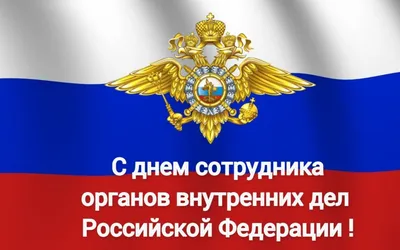 С днем сотрудника органов внутренних дел Российской Федерации !